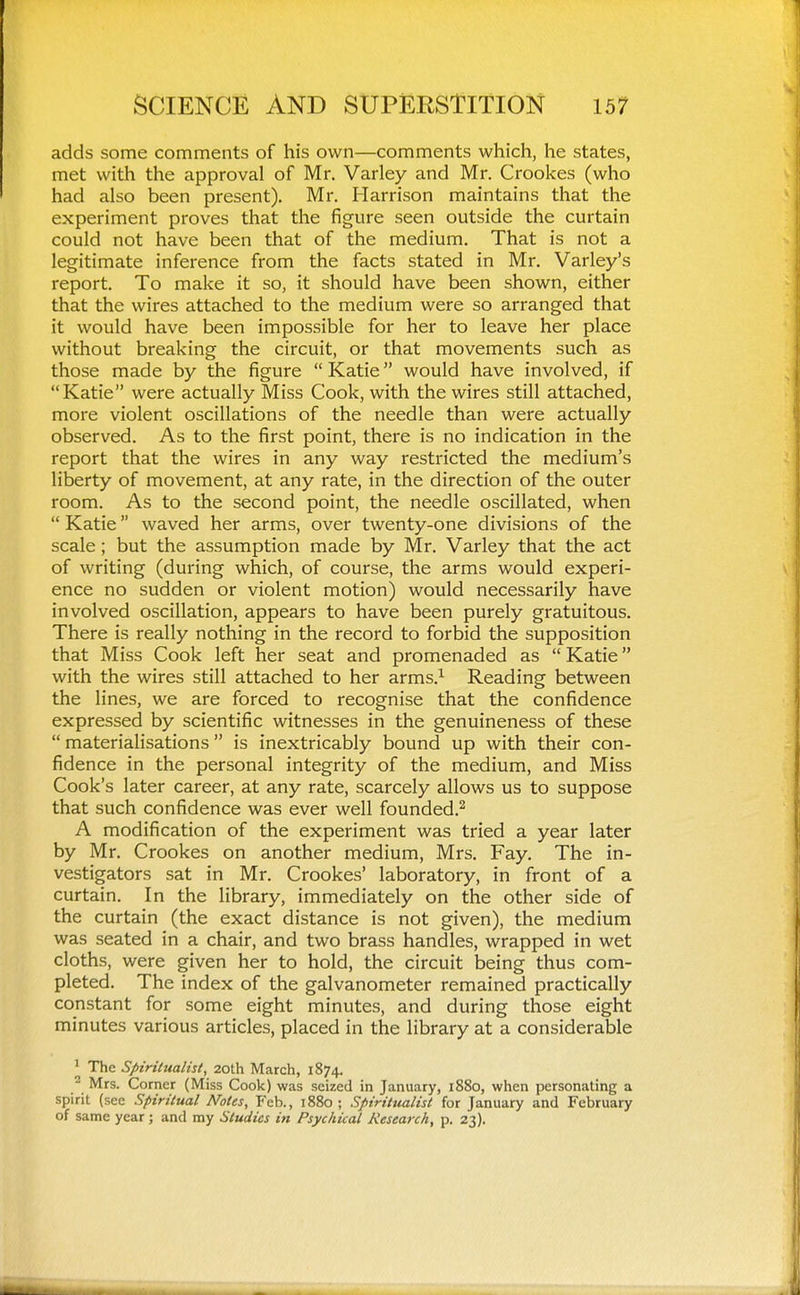 SCIENCE AND SUPERSTITION 157

adds some comments of his own—comments which, he states, met with the approval of Mr. Varley and Mr. Crookes (who had also been present). Mr. Harrison maintains that the experiment proves that the figure seen outside the curtain could not have been that of the medium. That is not a legitimate inference from the facts stated in Mr. Varley's report. To make it so, it should have been shown, either that the wires attached to the medium were so arranged that it would have been impossible for her to leave her place without breaking the circuit, or that movements such as those made by the figure "Katie" would have involved, if "Katie" were actually Miss Cook, with the wires still attached, more violent oscillations of the needle than were actually observed. As to the first point, there is no indication in the report that the wires in any way restricted the medium's liberty of movement, at any rate, in the direction of the outer room. As to the second point, the needle oscillated, when "Katie" waved her arms, over twenty-one divisions of the scale; but the assumption made by Mr. Varley that the act of writing (during which, of course, the arms would experience no sudden or violent motion) would necessarily have involved oscillation, appears to have been purely gratuitous. There is really nothing in the record to forbid the supposition that Miss Cook left her seat and promenaded as "Katie" with the wires still attached to her arms.$^1$ Reading between the lines, we are forced to recognise that the confidence expressed by scientific witnesses in the genuineness of these "materialisations" is inextricably bound up with their confidence in the personal integrity of the medium, and Miss Cook's later career, at any rate, scarcely allows us to suppose that such confidence was ever well founded.$^2$

A modification of the experiment was tried a year later by Mr. Crookes on another medium, Mrs. Fay. The investigators sat in Mr. Crookes' laboratory, in front of a curtain. In the library, immediately on the other side of the curtain (the exact distance is not given), the medium was seated in a chair, and two brass handles, wrapped in wet cloths, were given her to hold, the circuit being thus completed. The index of the galvanometer remained practically constant for some eight minutes, and during those eight minutes various articles, placed in the library at a considerable

$^1$ The Spiritualist, 20th March, 1874.
$^2$ Mrs. Corner (Miss Cook) was seized in January, 1880, when personating a spirit (see Spiritual Notes, Feb., 1880; Spiritualist for January and February of same year; and my Studies in Psychical Research, p. 23).